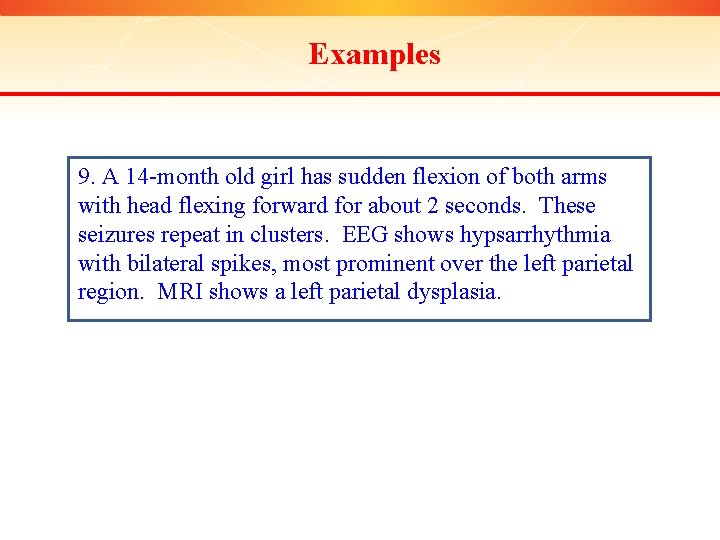 Examples

9. A 14-month old girl has sudden flexion of both arms with head flexing forward for about 2 seconds. These seizures repeat in clusters. EEG shows hypsarrhythmia with bilateral spikes, most prominent over the left parietal region. MRI shows a left parietal dysplasia.